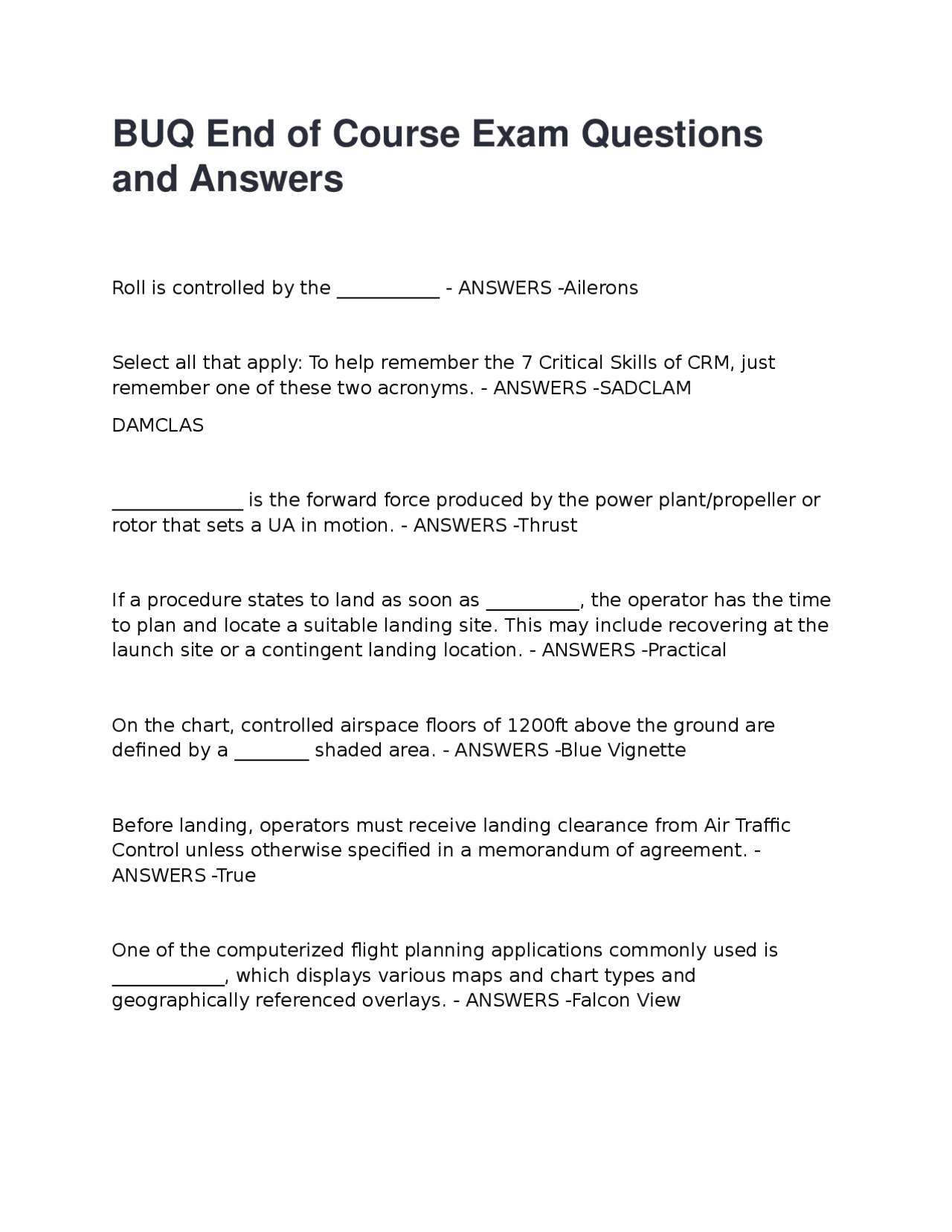 BUQ End of Course Exam Questions and Answers

Roll is controlled by the ___________ - ANSWERS -Ailerons

Select all that apply: To help remember the 7 Critical Skills of CRM, just remember one of these two acronyms. - ANSWERS -SADCLAM

DAMCLAS

______________ is the forward force produced by the power plant/propeller or rotor that sets a UA in motion. - ANSWERS -Thrust

If a procedure states to land as soon as __________, the operator has the time to plan and locate a suitable landing site. This may include recovering at the launch site or a contingent landing location. - ANSWERS -Practical

On the chart, controlled airspace floors of 1200ft above the ground are defined by a ________ shaded area. - ANSWERS -Blue Vignette

Before landing, operators must receive landing clearance from Air Traffic Control unless otherwise specified in a memorandum of agreement. - ANSWERS -True

One of the computerized flight planning applications commonly used is ____________, which displays various maps and chart types and geographically referenced overlays. - ANSWERS -Falcon View